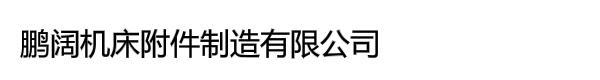 鹏阔机床附件制造有限公司